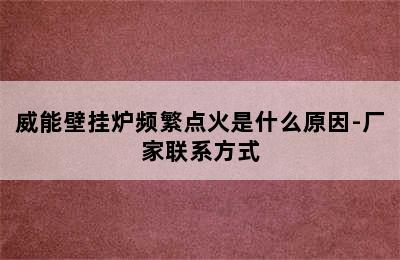 威能壁挂炉频繁点火是什么原因-厂家联系方式